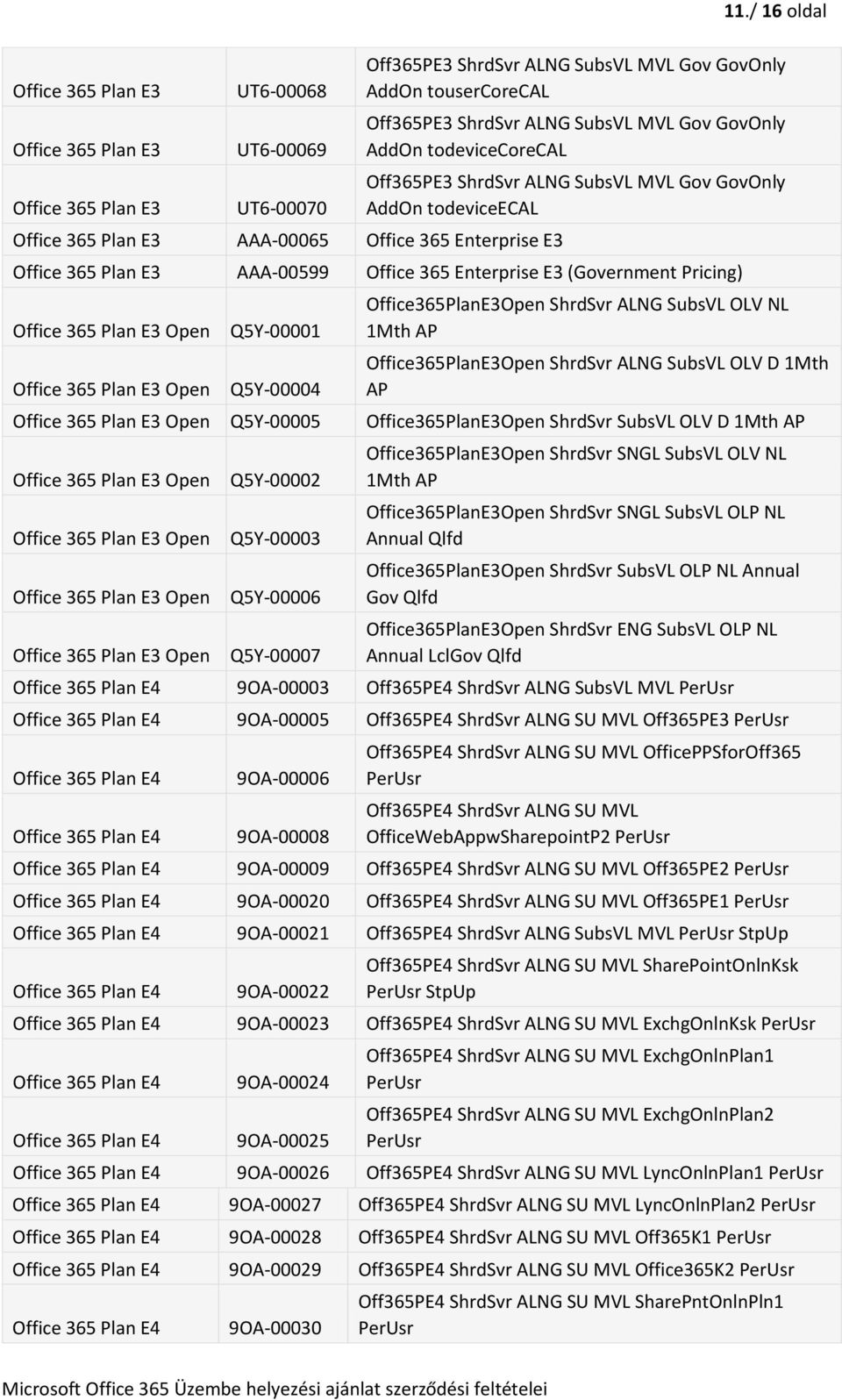 11./ 16 oldal

| | | |
|---|---|---|
| Office 365 Plan E3 | UT6-00068 | Off365PE3 ShrdSvr ALNG SubsVL MVL Gov GovOnly AddOn touserCoreCAL |
| Office 365 Plan E3 | UT6-00069 | Off365PE3 ShrdSvr ALNG SubsVL MVL Gov GovOnly AddOn todeviceCoreCAL |
| Office 365 Plan E3 | UT6-00070 | Off365PE3 ShrdSvr ALNG SubsVL MVL Gov GovOnly AddOn todeviceECAL |
| Office 365 Plan E3 | AAA-00065 | Office 365 Enterprise E3 |
| Office 365 Plan E3 | AAA-00599 | Office 365 Enterprise E3 (Government Pricing) |
| Office 365 Plan E3 Open | Q5Y-00001 | Office365PlanE3Open ShrdSvr ALNG SubsVL OLV NL 1Mth AP |
| Office 365 Plan E3 Open | Q5Y-00004 | Office365PlanE3Open ShrdSvr ALNG SubsVL OLV D 1Mth AP |
| Office 365 Plan E3 Open | Q5Y-00005 | Office365PlanE3Open ShrdSvr SubsVL OLV D 1Mth AP |
| Office 365 Plan E3 Open | Q5Y-00002 | Office365PlanE3Open ShrdSvr SNGL SubsVL OLV NL 1Mth AP |
| Office 365 Plan E3 Open | Q5Y-00003 | Office365PlanE3Open ShrdSvr SNGL SubsVL OLP NL Annual Qlfd |
| Office 365 Plan E3 Open | Q5Y-00006 | Office365PlanE3Open ShrdSvr SubsVL OLP NL Annual Gov Qlfd |
| Office 365 Plan E3 Open | Q5Y-00007 | Office365PlanE3Open ShrdSvr ENG SubsVL OLP NL Annual LclGov Qlfd |
| Office 365 Plan E4 | 9OA-00003 | Off365PE4 ShrdSvr ALNG SubsVL MVL PerUsr |
| Office 365 Plan E4 | 9OA-00005 | Off365PE4 ShrdSvr ALNG SU MVL Off365PE3 PerUsr |
| Office 365 Plan E4 | 9OA-00006 | Off365PE4 ShrdSvr ALNG SU MVL OfficePPSforOff365 PerUsr |
| Office 365 Plan E4 | 9OA-00008 | Off365PE4 ShrdSvr ALNG SU MVL OfficeWebAppwSharepointP2 PerUsr |
| Office 365 Plan E4 | 9OA-00009 | Off365PE4 ShrdSvr ALNG SU MVL Off365PE2 PerUsr |
| Office 365 Plan E4 | 9OA-00020 | Off365PE4 ShrdSvr ALNG SU MVL Off365PE1 PerUsr |
| Office 365 Plan E4 | 9OA-00021 | Off365PE4 ShrdSvr ALNG SubsVL MVL PerUsr StpUp |
| Office 365 Plan E4 | 9OA-00022 | Off365PE4 ShrdSvr ALNG SU MVL SharePointOnlnKsk PerUsr StpUp |
| Office 365 Plan E4 | 9OA-00023 | Off365PE4 ShrdSvr ALNG SU MVL ExchgOnlnKsk PerUsr |
| Office 365 Plan E4 | 9OA-00024 | Off365PE4 ShrdSvr ALNG SU MVL ExchgOnlnPlan1 PerUsr |
| Office 365 Plan E4 | 9OA-00025 | Off365PE4 ShrdSvr ALNG SU MVL ExchgOnlnPlan2 PerUsr |
| Office 365 Plan E4 | 9OA-00026 | Off365PE4 ShrdSvr ALNG SU MVL LyncOnlnPlan1 PerUsr |
| Office 365 Plan E4 | 9OA-00027 | Off365PE4 ShrdSvr ALNG SU MVL LyncOnlnPlan2 PerUsr |
| Office 365 Plan E4 | 9OA-00028 | Off365PE4 ShrdSvr ALNG SU MVL Off365K1 PerUsr |
| Office 365 Plan E4 | 9OA-00029 | Off365PE4 ShrdSvr ALNG SU MVL Office365K2 PerUsr |
| Office 365 Plan E4 | 9OA-00030 | Off365PE4 ShrdSvr ALNG SU MVL SharePntOnlnPln1 PerUsr |

Microsoft Office 365 Üzembe helyezési ajánlat szerződési feltételei